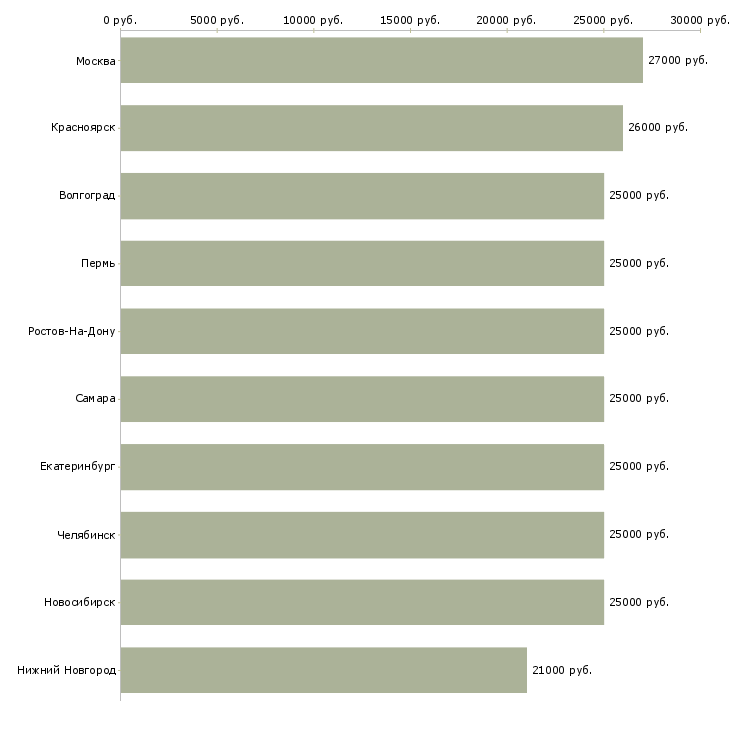 0 руб. 5000 руб. 10000 руб. 15000 руб. 20000 руб. 25000 руб. 30000 руб.

Москва 27000 руб.
Красноярск 26000 руб.
Волгоград 25000 руб.
Пермь 25000 руб.
Ростов-На-Дону 25000 руб.
Самара 25000 руб.
Екатеринбург 25000 руб.
Челябинск 25000 руб.
Новосибирск 25000 руб.
Нижний Новгород 21000 руб.